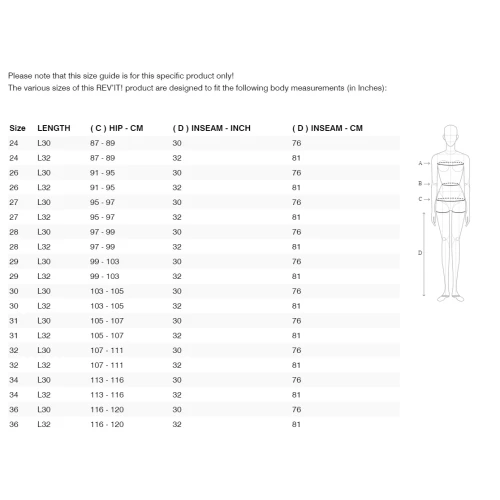 Please note that this size guide is for this specific product only!
The various sizes of this REV'IT! product are designed to fit the following body measurements (in Inches):

| Size | LENGTH | ( C ) HIP - CM | ( D ) INSEAM - INCH | ( D ) INSEAM - CM |
|---|---|---|---|---|
| 24 | L30 | 87 - 89 | 30 | 76 |
| 24 | L32 | 87 - 89 | 32 | 81 |
| 26 | L30 | 91 - 95 | 30 | 76 |
| 26 | L32 | 91 - 95 | 32 | 81 |
| 27 | L30 | 95 - 97 | 30 | 76 |
| 27 | L32 | 95 - 97 | 32 | 81 |
| 28 | L30 | 97 - 99 | 30 | 76 |
| 28 | L32 | 97 - 99 | 32 | 81 |
| 29 | L30 | 99 - 103 | 30 | 76 |
| 29 | L32 | 99 - 103 | 32 | 81 |
| 30 | L30 | 103 - 105 | 30 | 76 |
| 30 | L32 | 103 - 105 | 32 | 81 |
| 31 | L30 | 105 - 107 | 30 | 76 |
| 31 | L32 | 105 - 107 | 32 | 81 |
| 32 | L30 | 107 - 111 | 30 | 76 |
| 32 | L32 | 107 - 111 | 32 | 81 |
| 34 | L30 | 113 - 116 | 30 | 76 |
| 34 | L32 | 113 - 116 | 32 | 81 |
| 36 | L30 | 116 - 120 | 30 | 76 |
| 36 | L32 | 116 - 120 | 32 | 81 |

A
B
C
D